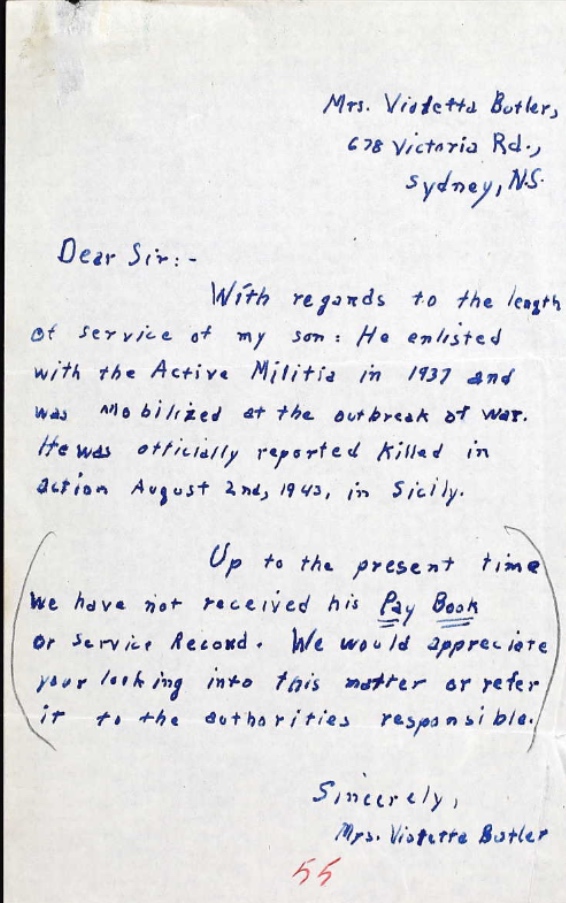 Mrs. Violetta Butler,
678 Victoria Rd.,
Sydney, N.S.

Dear Sir:-

With regards to the length of service of my son: He enlisted with the Active Militia in 1937 and was mobilized at the outbreak of war. He was officially reported killed in action August 2nd, 1943, in Sicily.

Up to the present time we have not received his Pay Book or Service Record. We would appreciate your looking into this matter or refer it to the authorities responsible.

Sincerely,
Mrs. Violetta Butler

55